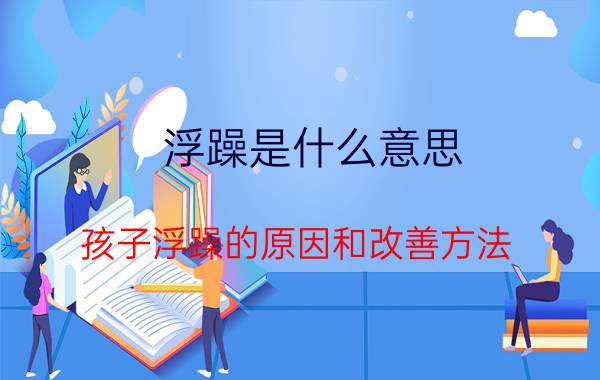 浮躁是什么意思

孩子浮躁的原因和改善方法